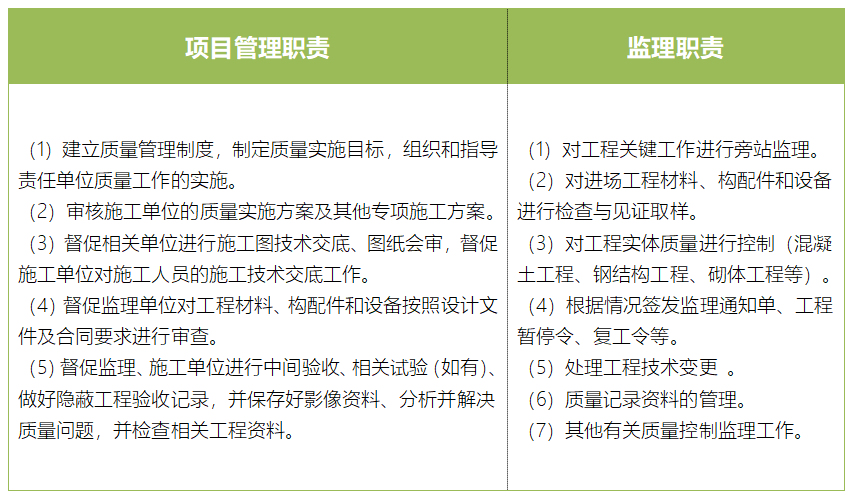 | 项目管理职责 | 监理职责 |
|---|---|
| (1) 建立质量管理制度，制定质量实施目标，组织和指导责任单位质量工作的实施。<br>(2) 审核施工单位的质量实施方案及其他专项施工方案。<br>(3) 督促相关单位进行施工图技术交底、图纸会审，督促施工单位对施工人员的施工技术交底工作。<br>(4) 督促监理单位对工程材料、构配件和设备按照设计文件及合同要求进行审查。<br>(5) 督促监理、施工单位进行中间验收、相关试验 (如有)、做好隐蔽工程验收记录，并保存好影像资料、分析并解决质量问题，并检查相关工程资料。 | (1) 对工程关键工作进行旁站监理。<br>(2) 对进场工程材料、构配件和设备进行检查与见证取样。<br>(3) 对工程实体质量进行控制（混凝土工程、钢结构工程、砌体工程等）。<br>(4) 根据情况签发监理通知单、工程暂停令、复工令等。<br>(5) 处理工程技术变更 。<br>(6) 质量记录资料的管理。<br>(7) 其他有关质量控制监理工作。 |